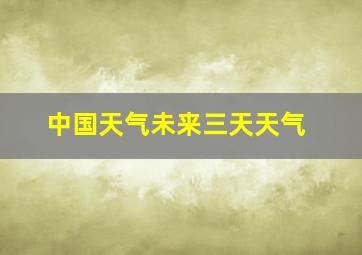 中国天气未来三天天气